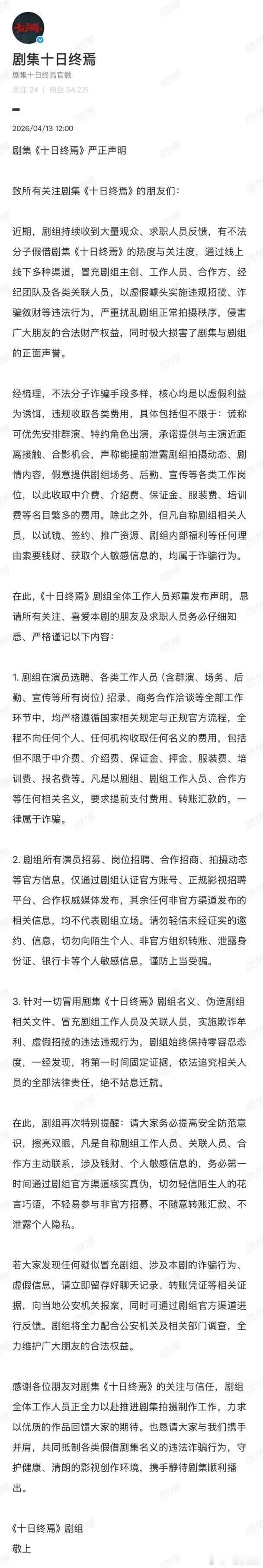 剧集十日终焉

剧集十日终焉官微

关注 24 | 粉丝 54.2万

2026/04/13 12:00

剧集《十日终焉》严正声明

致所有关注剧集《十日终焉》的朋友们：

近期，剧组持续收到大量观众、求职人员反馈，有不法分子假借剧集《十日终焉》的热度与关注度，通过线上线下多种渠道，冒充剧组主创、工作人员、合作方、经纪团队及各类关联人员，以虚假噱头实施违规招揽、诈骗敛财等违法行为，严重扰乱剧组正常拍摄秩序，侵害广大朋友的合法财产权益，同时极大损害了剧集与剧组的正面声誉。

经梳理，不法分子诈骗手段多样，核心均是以虚假利益为诱饵，违规收取各类费用，具体包括但不限于：谎称可优先安排群演、特约角色出演，承诺提供与主演近距离接触、合影机会，声称能提前泄露剧组拍摄动态、剧情内容，假意提供剧组场务、后勤、宣传等各类工作岗位，以此收取中介费、介绍费、保证金、服装费、培训费等名目繁多的费用。除此之外，但凡自称剧组相关人员，以试镜、签约、推广资源、剧组内部福利等任何理由索要钱财、获取个人敏感信息的，均属于诈骗行为。

在此，《十日终焉》剧组全体工作人员郑重发布声明，恳请所有关注、喜爱本剧的朋友及求职人员务必仔细知悉、严格谨记以下内容：

1. 剧组在演员选聘、各类工作人员（含群演、场务、后勤、宣传等所有岗位）招录、商务合作洽谈等全部工作环节中，均严格遵循国家相关规定与正规官方流程，全程不向任何个人、任何机构收取任何名义的费用，包括但不限于中介费、介绍费、保证金、押金、服装费、培训费、报名费等。凡是以剧组、剧组工作人员、合作方等任何相关名义，要求提前支付费用、转账汇款的，一律属于诈骗。

2. 剧组所有演员招募、岗位招聘、合作招商、拍摄动态等官方信息，仅通过剧组认证官方账号、正规影视招聘平台、合作权威媒体发布，其余任何非官方渠道发布的相关信息，均不代表剧组立场。请勿轻信未经证实的邀约、信息，切勿向陌生个人、非官方组织转账、泄露身份证、银行卡等个人敏感信息，谨防上当受骗。

3. 针对一切冒用剧集《十日终焉》剧组名义、伪造剧组相关文件、冒充剧组工作人员及关联人员，实施欺诈牟利、虚假招揽的违法违规行为，剧组始终保持零容忍态度，一经发现，将第一时间固定证据，依法追究相关人员的全部法律责任，绝不姑息迁就。

在此，剧组再次特别提醒：请大家务必提高安全防范意识，擦亮双眼，凡是自称剧组工作人员、关联人员、合作方主动联系，涉及钱财、个人敏感信息的，务必第一时间通过剧组官方渠道核实真伪，切勿轻信陌生人的花言巧语，不轻易参与非官方招募、不随意转账汇款、不泄露个人隐私。

若大家发现任何疑似冒充剧组、涉及本剧的诈骗行为、虚假信息，请立即留存好聊天记录、转账凭证等相关证据，向当地公安机关报案，同时可通过剧组官方渠道进行反馈。剧组将全力配合公安机关及相关部门调查，全力维护广大朋友的合法权益。

感谢各位朋友对剧集《十日终焉》的关注与信任，剧组全体工作人员正全力以赴推进剧集拍摄制作工作，力求以优质的作品回馈大家的期待。也恳请大家与我们携手并肩，共同抵制各类假借剧集名义的违法诈骗行为，守护健康、清朗的影视创作环境，携手静待剧集顺利播出。

《十日终焉》剧组
敬上